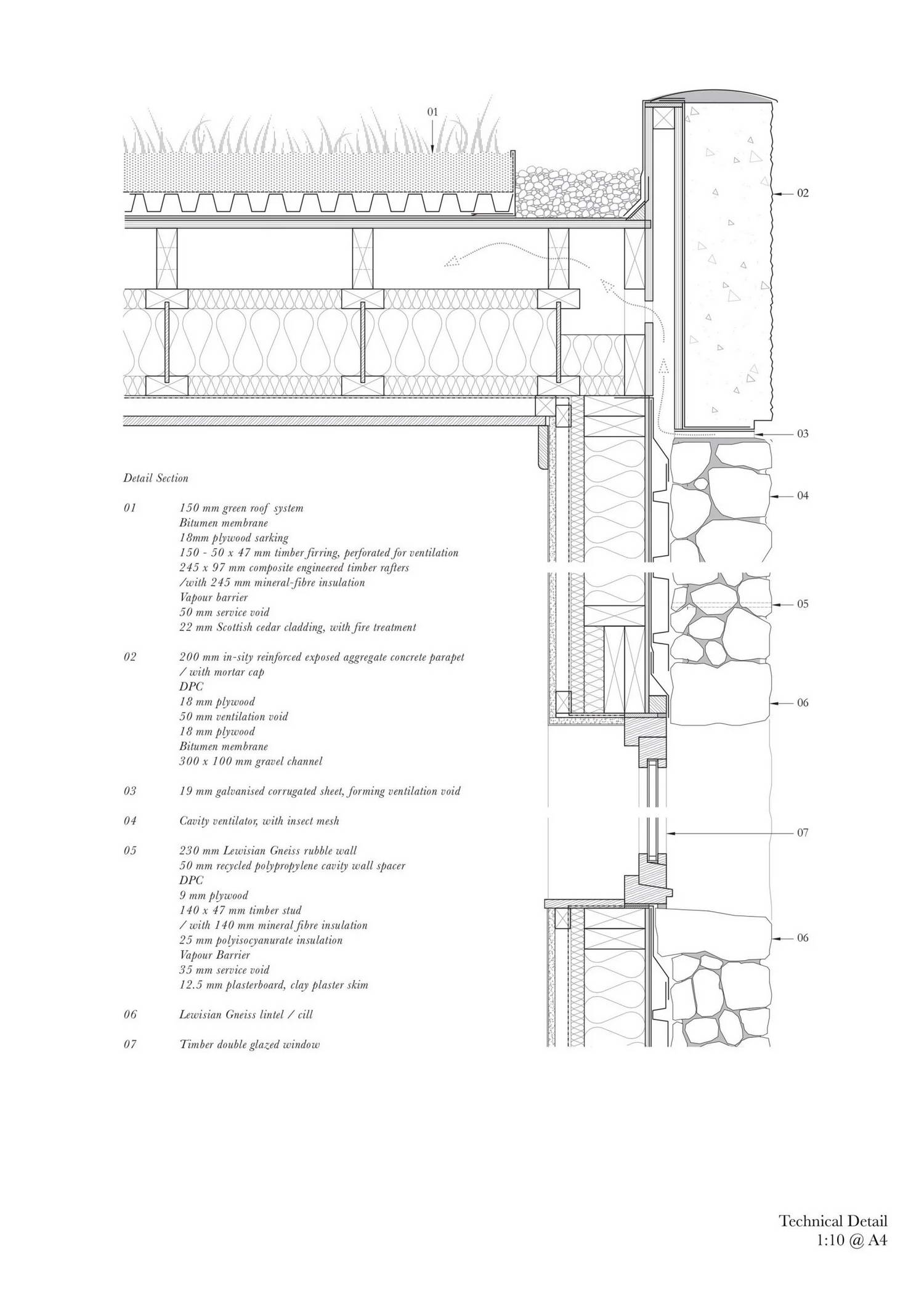 01

02

03

04

05

06

07

06

Detail Section

01 150 mm green roof system
Bitumen membrane
18mm plywood sarking
150 - 50 x 47 mm timber firring, perforated for ventilation
245 x 97 mm composite engineered timber rafters
/with 245 mm mineral-fibre insulation
Vapour barrier
50 mm service void
22 mm Scottish cedar cladding, with fire treatment

02 200 mm in-sity reinforced exposed aggregate concrete parapet
/ with mortar cap
DPC
18 mm plywood
50 mm ventilation void
18 mm plywood
Bitumen membrane
300 x 100 mm gravel channel

03 19 mm galvanised corrugated sheet, forming ventilation void

04 Cavity ventilator, with insect mesh

05 230 mm Lewisian Gneiss rubble wall
50 mm recycled polypropylene cavity wall spacer
DPC
9 mm plywood
140 x 47 mm timber stud
/ with 140 mm mineral fibre insulation
25 mm polyisocyanurate insulation
Vapour Barrier
35 mm service void
12.5 mm plasterboard, clay plaster skim

06 Lewisian Gneiss lintel / cill

07 Timber double glazed window

Technical Detail
1:10 @ A4